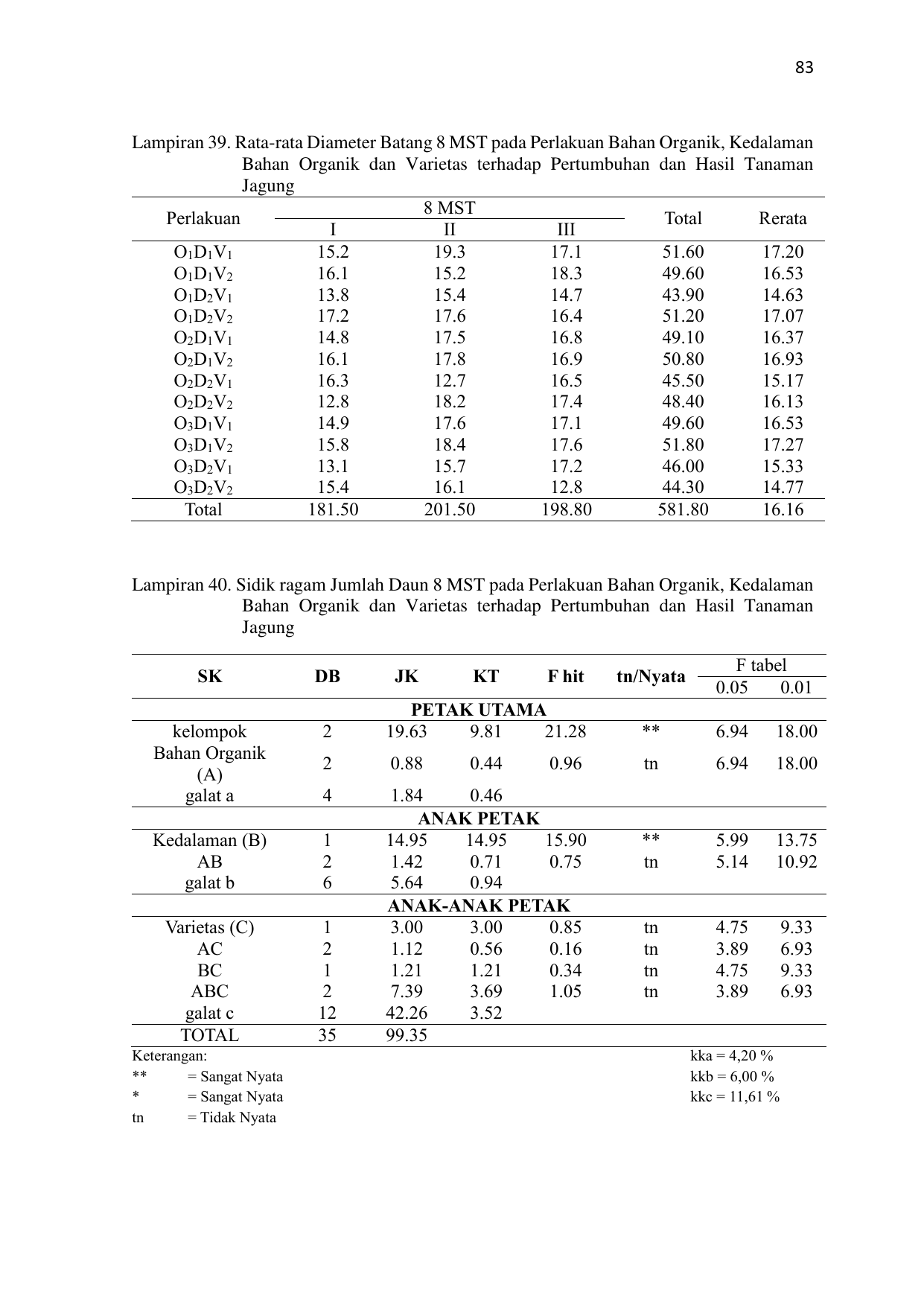 83

Lampiran 39. Rata-rata Diameter Batang 8 MST pada Perlakuan Bahan Organik, Kedalaman Bahan Organik dan Varietas terhadap Pertumbuhan dan Hasil Tanaman Jagung

| Perlakuan | 8 MST I | 8 MST II | 8 MST III | Total | Rerata |
|---|---|---|---|---|---|
| $O_1D_1V_1$ | 15.2 | 19.3 | 17.1 | 51.60 | 17.20 |
| $O_1D_1V_2$ | 16.1 | 15.2 | 18.3 | 49.60 | 16.53 |
| $O_1D_2V_1$ | 13.8 | 15.4 | 14.7 | 43.90 | 14.63 |
| $O_1D_2V_2$ | 17.2 | 17.6 | 16.4 | 51.20 | 17.07 |
| $O_2D_1V_1$ | 14.8 | 17.5 | 16.8 | 49.10 | 16.37 |
| $O_2D_1V_2$ | 16.1 | 17.8 | 16.9 | 50.80 | 16.93 |
| $O_2D_2V_1$ | 16.3 | 12.7 | 16.5 | 45.50 | 15.17 |
| $O_2D_2V_2$ | 12.8 | 18.2 | 17.4 | 48.40 | 16.13 |
| $O_3D_1V_1$ | 14.9 | 17.6 | 17.1 | 49.60 | 16.53 |
| $O_3D_1V_2$ | 15.8 | 18.4 | 17.6 | 51.80 | 17.27 |
| $O_3D_2V_1$ | 13.1 | 15.7 | 17.2 | 46.00 | 15.33 |
| $O_3D_2V_2$ | 15.4 | 16.1 | 12.8 | 44.30 | 14.77 |
| Total | 181.50 | 201.50 | 198.80 | 581.80 | 16.16 |

Lampiran 40. Sidik ragam Jumlah Daun 8 MST pada Perlakuan Bahan Organik, Kedalaman Bahan Organik dan Varietas terhadap Pertumbuhan dan Hasil Tanaman Jagung

| SK | DB | JK | KT | F hit | tn/Nyata | F tabel 0.05 | F tabel 0.01 |
|---|---|---|---|---|---|---|---|
| PETAK UTAMA | | | | | | | |
| kelompok | 2 | 19.63 | 9.81 | 21.28 | ** | 6.94 | 18.00 |
| Bahan Organik (A) | 2 | 0.88 | 0.44 | 0.96 | tn | 6.94 | 18.00 |
| galat a | 4 | 1.84 | 0.46 | | | | |
| ANAK PETAK | | | | | | | |
| Kedalaman (B) | 1 | 14.95 | 14.95 | 15.90 | ** | 5.99 | 13.75 |
| AB | 2 | 1.42 | 0.71 | 0.75 | tn | 5.14 | 10.92 |
| galat b | 6 | 5.64 | 0.94 | | | | |
| ANAK-ANAK PETAK | | | | | | | |
| Varietas (C) | 1 | 3.00 | 3.00 | 0.85 | tn | 4.75 | 9.33 |
| AC | 2 | 1.12 | 0.56 | 0.16 | tn | 3.89 | 6.93 |
| BC | 1 | 1.21 | 1.21 | 0.34 | tn | 4.75 | 9.33 |
| ABC | 2 | 7.39 | 3.69 | 1.05 | tn | 3.89 | 6.93 |
| galat c | 12 | 42.26 | 3.52 | | | | |
| TOTAL | 35 | 99.35 | | | | | |

Keterangan:
** = Sangat Nyata
* = Sangat Nyata
tn = Tidak Nyata

kka = 4,20 %
kkb = 6,00 %
kkc = 11,61 %